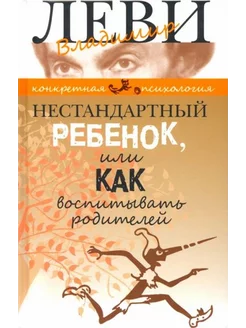 ЛЕВИ
Владимир

конкретная психология

НЕСТАНДАРТНЫЙ
РЕБЕНОК,
или
КАК
воспитывать
родителей